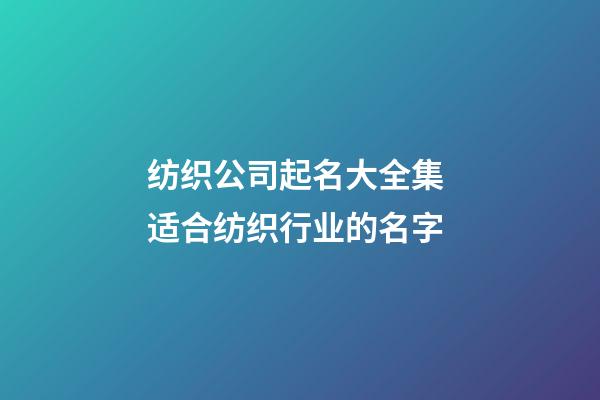 纺织公司起名大全集
适合纺织行业的名字